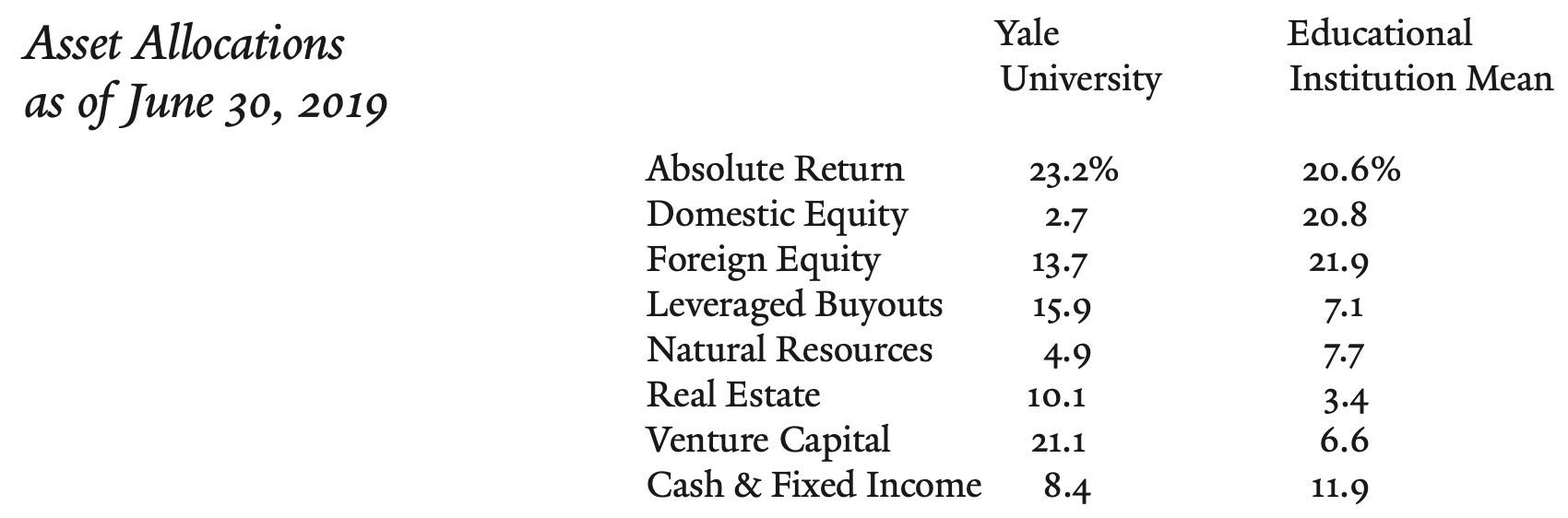 Asset Allocations
as of June 30, 2019

|  | Yale University | Educational Institution Mean |
|---|---|---|
| Absolute Return | 23.2% | 20.6% |
| Domestic Equity | 2.7 | 20.8 |
| Foreign Equity | 13.7 | 21.9 |
| Leveraged Buyouts | 15.9 | 7.1 |
| Natural Resources | 4.9 | 7.7 |
| Real Estate | 10.1 | 3.4 |
| Venture Capital | 21.1 | 6.6 |
| Cash & Fixed Income | 8.4 | 11.9 |